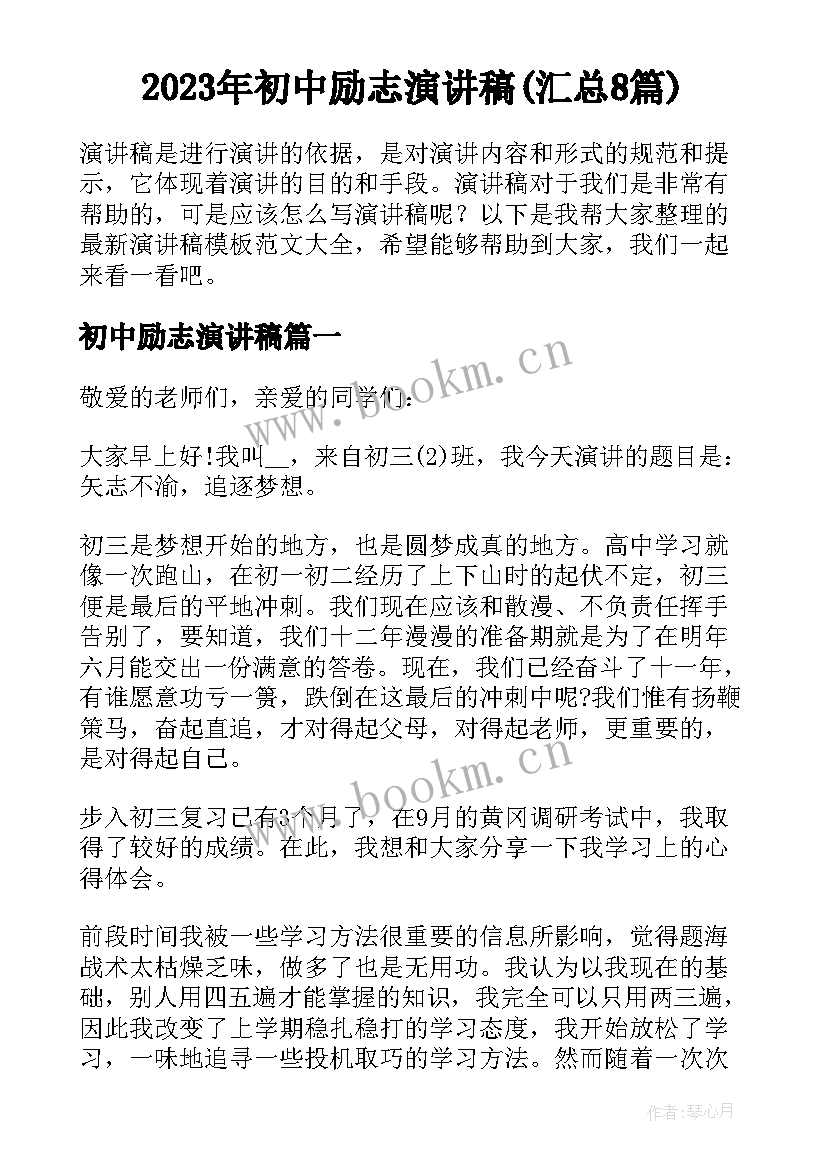 2023年初中励志演讲稿(汇总8篇)

演讲稿是进行演讲的依据，是对演讲内容和形式的规范和提示，它体现着演讲的目的和手段。演讲稿对于我们是非常有帮助的，可是应该怎么写演讲稿呢？以下是我帮大家整理的最新演讲稿模板范文大全，希望能够帮助到大家，我们一起来看一看吧。

初中励志演讲稿篇一

敬爱的老师们，亲爱的同学们：

大家早上好!我叫__，来自初三(2)班，我今天演讲的题目是：矢志不渝，追逐梦想。

初三是梦想开始的地方，也是圆梦成真的地方。高中学习就像一次跑山，在初一初二经历了上下山时的起伏不定，初三便是最后的平地冲刺。我们现在应该和散漫、不负责任挥手告别了，要知道，我们十二年漫漫的准备期就是为了在明年六月能交出一份满意的答卷。现在，我们已经奋斗了十一年，有谁愿意功亏一篑，跌倒在这最后的冲刺中呢?我们惟有扬鞭策马，奋起直追，才对得起父母，对得起老师，更重要的，是对得起自己。

步入初三复习已有3个月了，在9月的黄冈调研考试中，我取得了较好的成绩。在此，我想和大家分享一下我学习上的心得体会。

前段时间我被一些学习方法很重要的信息所影响，觉得题海战术太枯燥乏味，做多了也是无用功。我认为以我现在的基础，别人用四五遍才能掌握的知识，我完全可以只用两三遍，因此我改变了上学期稳扎稳打的学习态度，我开始放松了学习，一味地追寻一些投机取巧的学习方法。然而随着一次次

www.bookm.cn
www.bookm.cn
作者：琴心月